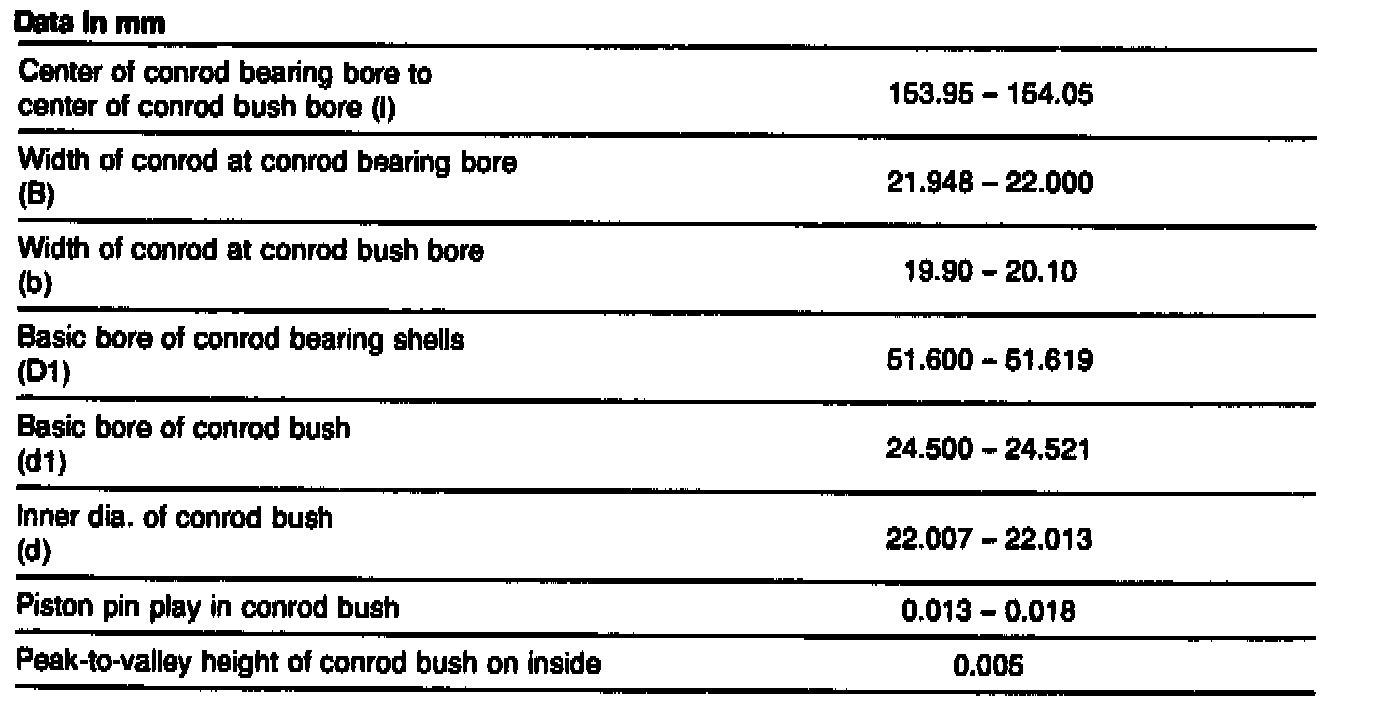 Data in mm

| | |
|---|---|
| Center of conrod bearing bore to center of conrod bush bore (l) | 153.95 – 154.05 |
| Width of conrod at conrod bearing bore (B) | 21.948 – 22.000 |
| Width of conrod at conrod bush bore (b) | 19.90 – 20.10 |
| Basic bore of conrod bearing shells (D1) | 51.600 – 51.619 |
| Basic bore of conrod bush (d1) | 24.500 – 24.521 |
| Inner dia. of conrod bush (d) | 22.007 – 22.013 |
| Piston pin play in conrod bush | 0.013 – 0.018 |
| Peak-to-valley height of conrod bush on inside | 0.005 |